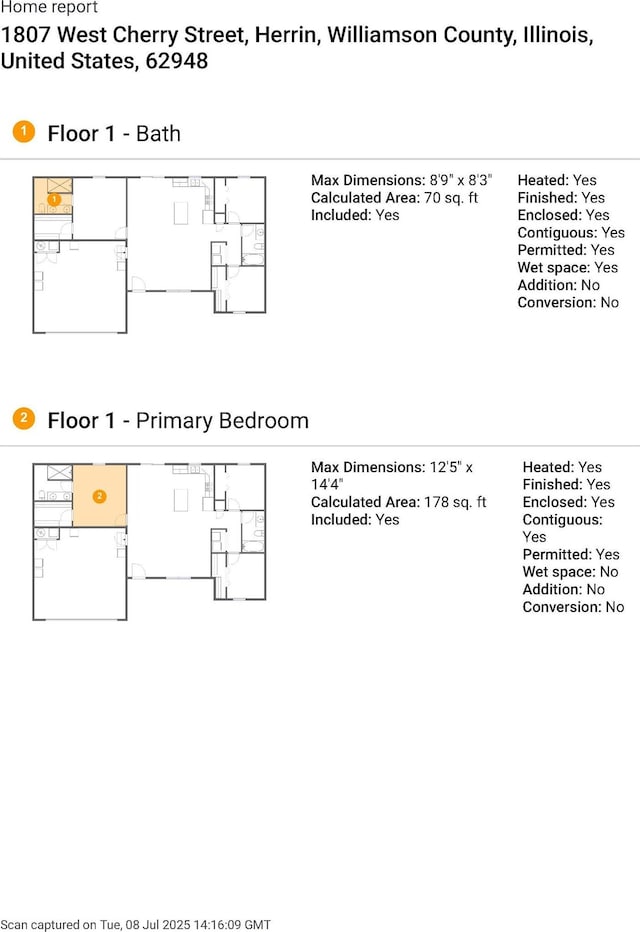 Home report
1807 West Cherry Street, Herrin, Williamson County, Illinois, United States, 62948

1 Floor 1 - Bath

1

Max Dimensions: 8'9" x 8'3"
Calculated Area: 70 sq. ft
Included: Yes

Heated: Yes
Finished: Yes
Enclosed: Yes
Contiguous: Yes
Permitted: Yes
Wet space: Yes
Addition: No
Conversion: No

2 Floor 1 - Primary Bedroom

2

Max Dimensions: 12'5" x 14'4"
Calculated Area: 178 sq. ft
Included: Yes

Heated: Yes
Finished: Yes
Enclosed: Yes
Contiguous: Yes
Permitted: Yes
Wet space: No
Addition: No
Conversion: No

Scan captured on Tue, 08 Jul 2025 14:16:09 GMT